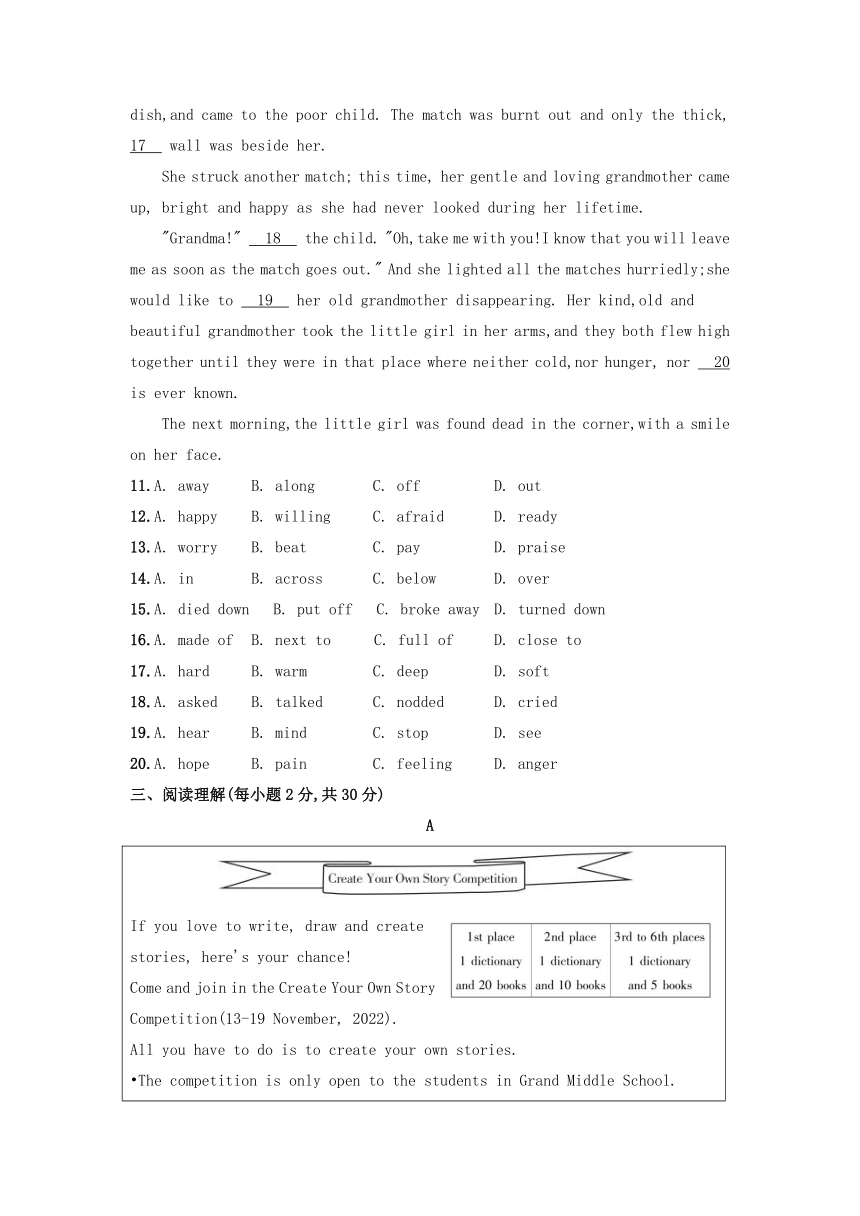 dish,and came to the poor child. The match was burnt out and only the thick, 17 wall was beside her.

She struck another match; this time, her gentle and loving grandmother came up, bright and happy as she had never looked during her lifetime.

"Grandma!" 18 the child. "Oh,take me with you!I know that you will leave me as soon as the match goes out." And she lighted all the matches hurriedly;she would like to 19 her old grandmother disappearing. Her kind,old and beautiful grandmother took the little girl in her arms,and they both flew high together until they were in that place where neither cold,nor hunger, nor 20 is ever known.

The next morning,the little girl was found dead in the corner,with a smile on her face.

11.A. away B. along C. off D. out
12.A. happy B. willing C. afraid D. ready
13.A. worry B. beat C. pay D. praise
14.A. in B. across C. below D. over
15.A. died down B. put off C. broke away D. turned down
16.A. made of B. next to C. full of D. close to
17.A. hard B. warm C. deep D. soft
18.A. asked B. talked C. nodded D. cried
19.A. hear B. mind C. stop D. see
20.A. hope B. pain C. feeling D. anger

三、阅读理解(每小题2分,共30分)

A

Create Your Own Story Competition

If you love to write, draw and create stories, here's your chance!
Come and join in the Create Your Own Story Competition(13-19 November, 2022).

| 1st place | 2nd place | 3rd to 6th places |
|---|---|---|
| 1 dictionary and 20 books | 1 dictionary and 10 books | 1 dictionary and 5 books |

All you have to do is to create your own stories.
•The competition is only open to the students in Grand Middle School.